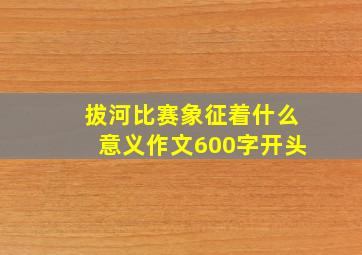 拔河比赛象征着什么意义作文600字开头